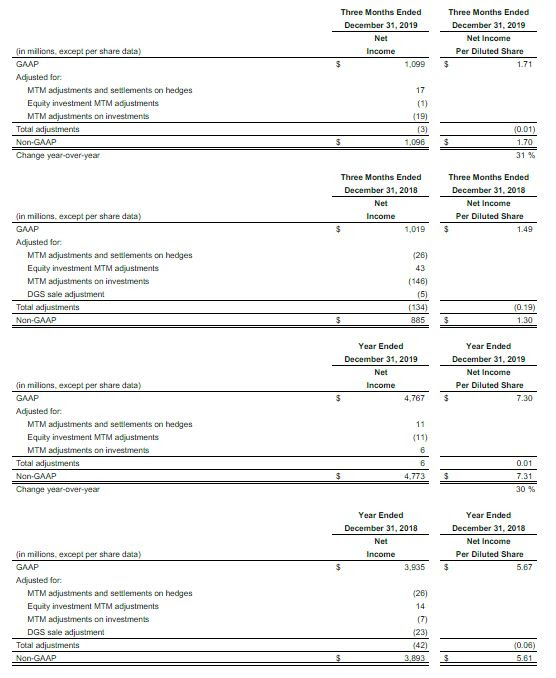 | (in millions, except per share data) | Three Months Ended December 31, 2019 Net Income | Three Months Ended December 31, 2019 Net Income Per Diluted Share |
|---|---|---|
| GAAP | $ 1,099 | $ 1.71 |
| Adjusted for: | | |
| MTM adjustments and settlements on hedges | 17 | |
| Equity investment MTM adjustments | (1) | |
| MTM adjustments on investments | (19) | |
| Total adjustments | (3) | (0.01) |
| Non-GAAP | $ 1,096 | $ 1.70 |
| Change year-over-year | | 31 % |

| (in millions, except per share data) | Three Months Ended December 31, 2018 Net Income | Three Months Ended December 31, 2018 Net Income Per Diluted Share |
|---|---|---|
| GAAP | $ 1,019 | $ 1.49 |
| Adjusted for: | | |
| MTM adjustments and settlements on hedges | (26) | |
| Equity investment MTM adjustments | 43 | |
| MTM adjustments on investments | (146) | |
| DGS sale adjustment | (5) | |
| Total adjustments | (134) | (0.19) |
| Non-GAAP | $ 885 | $ 1.30 |

| (in millions, except per share data) | Year Ended December 31, 2019 Net Income | Year Ended December 31, 2019 Net Income Per Diluted Share |
|---|---|---|
| GAAP | $ 4,767 | $ 7.30 |
| Adjusted for: | | |
| MTM adjustments and settlements on hedges | 11 | |
| Equity investment MTM adjustments | (11) | |
| MTM adjustments on investments | 6 | |
| Total adjustments | 6 | 0.01 |
| Non-GAAP | $ 4,773 | $ 7.31 |
| Change year-over-year | | 30 % |

| (in millions, except per share data) | Year Ended December 31, 2018 Net Income | Year Ended December 31, 2018 Net Income Per Diluted Share |
|---|---|---|
| GAAP | $ 3,935 | $ 5.67 |
| Adjusted for: | | |
| MTM adjustments and settlements on hedges | (26) | |
| Equity investment MTM adjustments | 14 | |
| MTM adjustments on investments | (7) | |
| DGS sale adjustment | (23) | |
| Total adjustments | (42) | (0.06) |
| Non-GAAP | $ 3,893 | $ 5.61 |